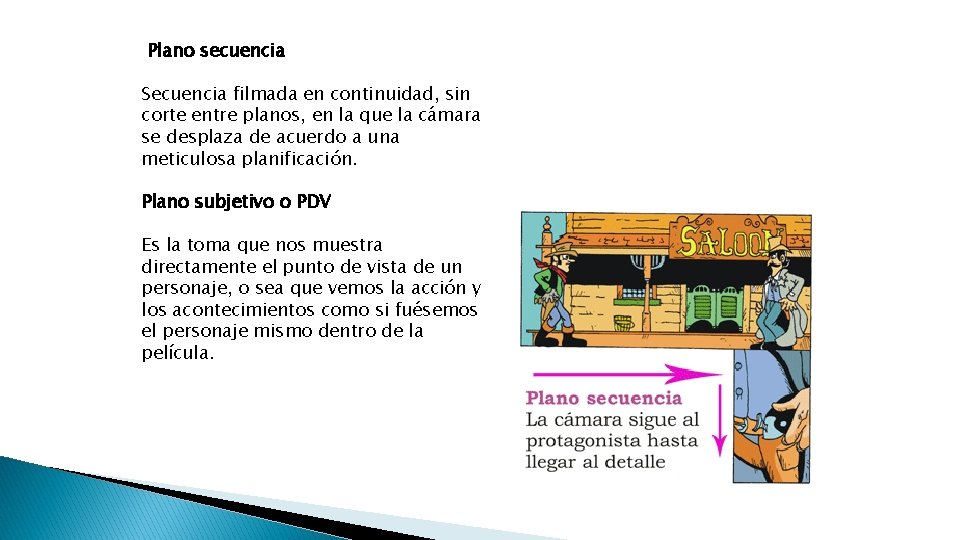 Plano secuencia

Secuencia filmada en continuidad, sin corte entre planos, en la que la cámara se desplaza de acuerdo a una meticulosa planificación.

Plano subjetivo o PDV

Es la toma que nos muestra directamente el punto de vista de un personaje, o sea que vemos la acción y los acontecimientos como si fuésemos el personaje mismo dentro de la película.

SALOON

Plano secuencia
La cámara sigue al protagonista hasta llegar al detalle